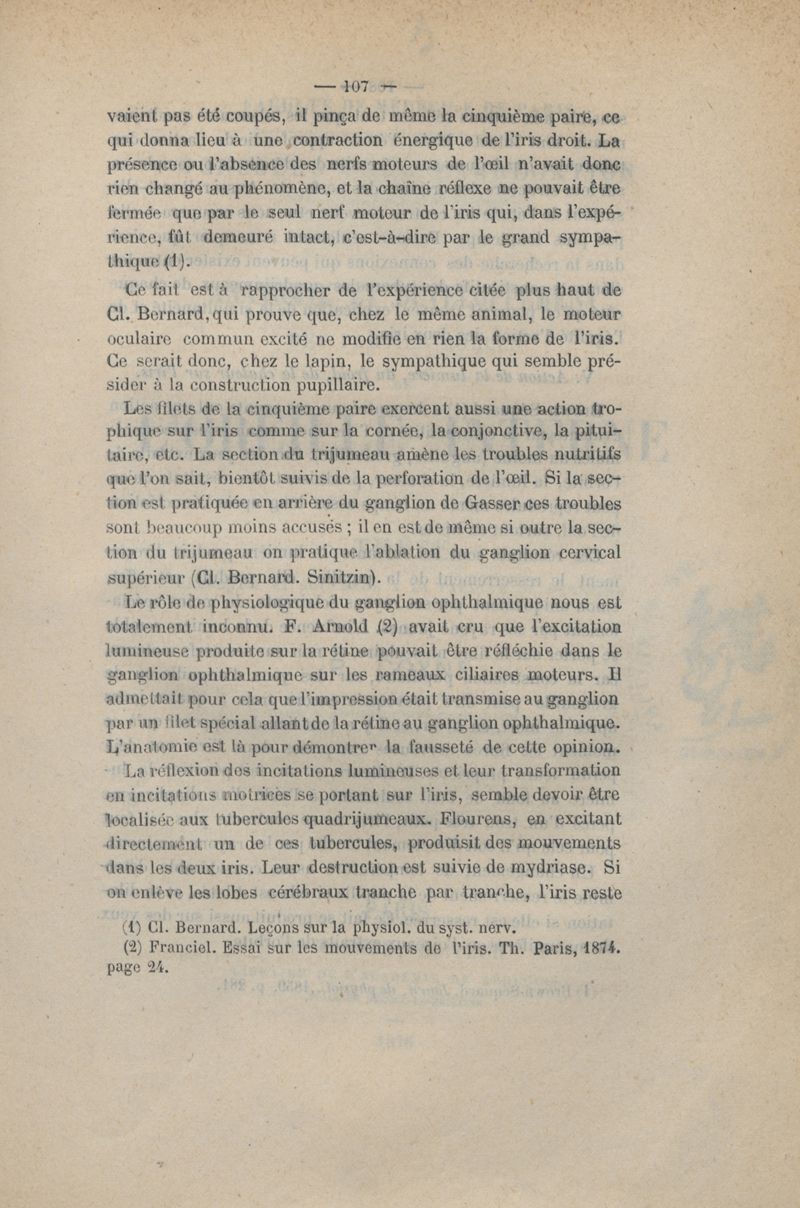 — 107 —

vaient pas été coupés, il pinça de même la cinquième paire, ce qui donna lieu à une contraction énergique de l'iris droit. La présence ou l'absence des nerfs moteurs de l'œil n'avait donc rien changé au phénomène, et la chaîne réflexe ne pouvait être fermée que par le seul nerf moteur de l'iris qui, dans l'expérience, fût demeuré intact, c'est-à-dire par le grand sympathique (1).

Ce fait est à rapprocher de l'expérience citée plus haut de Cl. Bernard, qui prouve que, chez le même animal, le moteur oculaire commun excité ne modifie en rien la forme de l'iris. Ce serait donc, chez le lapin, le sympathique qui semble présider à la construction pupillaire.

Les filets de la cinquième paire exercent aussi une action trophique sur l'iris comme sur la cornée, la conjonctive, la pituitaire, etc. La section du trijumeau amène les troubles nutritifs que l'on sait, bientôt suivis de la perforation de l'œil. Si la section est pratiquée en arrière du ganglion de Gasser ces troubles sont beaucoup moins accusés ; il en est de même si outre la section du trijumeau on pratique l'ablation du ganglion cervical supérieur (Cl. Bernard. Sinitzin).

Le rôle de physiologique du ganglion ophthalmique nous est totalement inconnu. F. Arnold (2) avait cru que l'excitation lumineuse produite sur la rétine pouvait être réfléchie dans le ganglion ophthalmique sur les rameaux ciliaires moteurs. Il admettait pour cela que l'impression était transmise au ganglion par un filet spécial allant de la rétine au ganglion ophthalmique. L'anatomie est là pour démontrer la fausseté de cette opinion.

La réflexion des incitations lumineuses et leur transformation en incitations motrices se portant sur l'iris, semble devoir être localisée aux tubercules quadrijumeaux. Flourens, en excitant directement un de ces tubercules, produisit des mouvements dans les deux iris. Leur destruction est suivie de mydriase. Si on enlève les lobes cérébraux tranche par tranche, l'iris reste

(1) Cl. Bernard. Leçons sur la physiol. du syst. nerv.

(2) Franciel. Essai sur les mouvements de l'iris. Th. Paris, 1874. page 24.